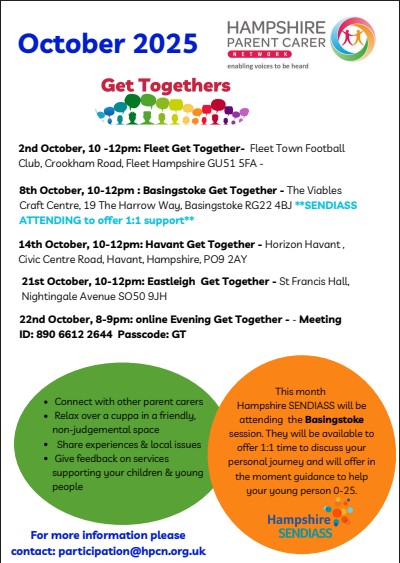 October 2025

HAMPSHIRE PARENT CARER NETWORK
enabling voices to be heard

Get Togethers

2nd October, 10 -12pm: Fleet Get Together- Fleet Town Football Club, Crookham Road, Fleet Hampshire GU51 5FA -

8th October, 10-12pm : Basingstoke Get Together - The Viables Craft Centre, 19 The Harrow Way, Basingstoke RG22 4BJ **SENDIASS ATTENDING to offer 1:1 support**

14th October, 10-12pm: Havant Get Together - Horizon Havant , Civic Centre Road, Havant, Hampshire, PO9 2AY

21st October, 10-12pm: Eastleigh Get Together - St Francis Hall, Nightingale Avenue SO50 9JH

22nd October, 8-9pm: online Evening Get Together - - Meeting ID: 890 6612 2644 Passcode: GT

- Connect with other parent carers
- Relax over a cuppa in a friendly, non-judgemental space
- Share experiences & local issues
- Give feedback on services supporting your children & young people

This month Hampshire SENDIASS will be attending the Basingstoke session. They will be available to offer 1:1 time to discuss your personal journey and will offer in the moment guidance to help your young person 0-25.

Hampshire SENDIASS

For more information please contact: participation@hpcn.org.uk